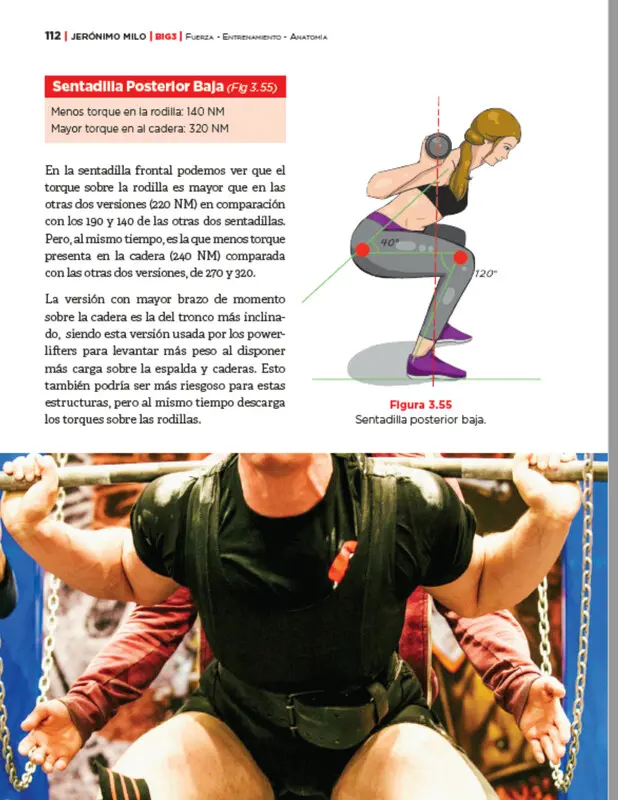 112 | JERÓNIMO MILO | BIG3 | Fuerza - Entrenamiento - Anatomía

Sentadilla Posterior Baja (Fig 3.55)

Menos torque en la rodilla: 140 NM
Mayor torque en al cadera: 320 NM

En la sentadilla frontal podemos ver que el torque sobre la rodilla es mayor que en las otras dos versiones (220 NM) en comparación con los 190 y 140 de las otras dos sentadillas. Pero, al mismo tiempo, es la que menos torque presenta en la cadera (240 NM) comparada con las otras dos versiones, de 270 y 320.

La versión con mayor brazo de momento sobre la cadera es la del tronco más inclinado, siendo esta versión usada por los powerlifters para levantar más peso al disponer más carga sobre la espalda y caderas. Esto también podría ser más riesgoso para estas estructuras, pero al mismo tiempo descarga los torques sobre las rodillas.

40°

120°

Figura 3.55
Sentadilla posterior baja.